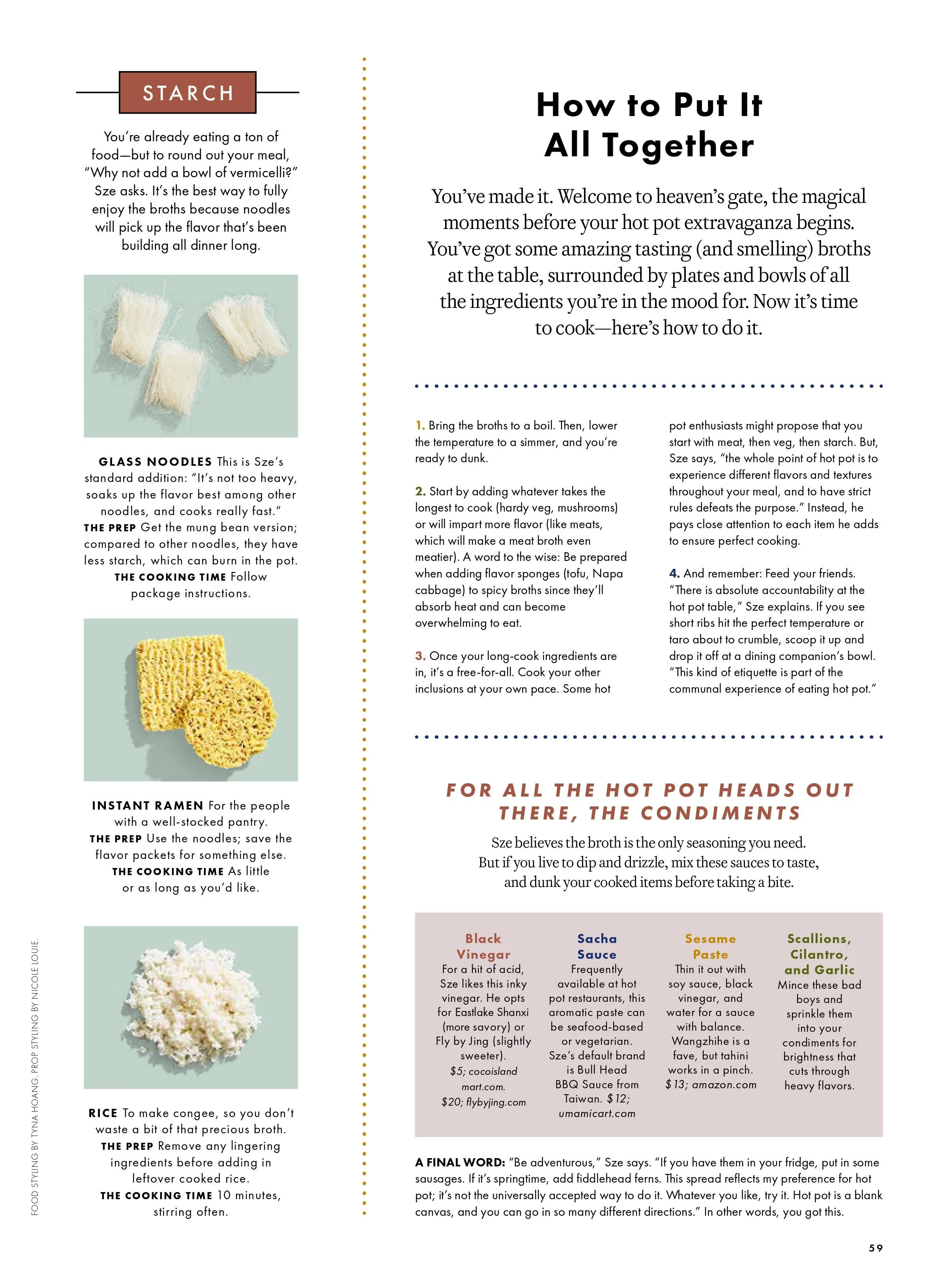 STARCH

You're already eating a ton of food—but to round out your meal, "Why not add a bowl of vermicelli?" Sze asks. It's the best way to fully enjoy the broths because noodles will pick up the flavor that's been building all dinner long.

GLASS NOODLES This is Sze's standard addition: "It's not too heavy, soaks up the flavor best among other noodles, and cooks really fast." THE PREP Get the mung bean version; compared to other noodles, they have less starch, which can burn in the pot. THE COOKING TIME Follow package instructions.

INSTANT RAMEN For the people with a well-stocked pantry. THE PREP Use the noodles; save the flavor packets for something else. THE COOKING TIME As little or as long as you'd like.

RICE To make congee, so you don't waste a bit of that precious broth. THE PREP Remove any lingering ingredients before adding in leftover cooked rice. THE COOKING TIME 10 minutes, stirring often.

FOOD STYLING BY TYNA HOANG. PROP STYLING BY NICOLE LOUIE.

How to Put It All Together

You've made it. Welcome to heaven's gate, the magical moments before your hot pot extravaganza begins. You've got some amazing tasting (and smelling) broths at the table, surrounded by plates and bowls of all the ingredients you're in the mood for. Now it's time to cook—here's how to do it.

1. Bring the broths to a boil. Then, lower the temperature to a simmer, and you're ready to dunk.

2. Start by adding whatever takes the longest to cook (hardy veg, mushrooms) or will impart more flavor (like meats, which will make a meat broth even meatier). A word to the wise: Be prepared when adding flavor sponges (tofu, Napa cabbage) to spicy broths since they'll absorb heat and can become overwhelming to eat.

3. Once your long-cook ingredients are in, it's a free-for-all. Cook your other inclusions at your own pace. Some hot pot enthusiasts might propose that you start with meat, then veg, then starch. But, Sze says, "the whole point of hot pot is to experience different flavors and textures throughout your meal, and to have strict rules defeats the purpose." Instead, he pays close attention to each item he adds to ensure perfect cooking.

4. And remember: Feed your friends. "There is absolute accountability at the hot pot table," Sze explains. If you see short ribs hit the perfect temperature or taro about to crumble, scoop it up and drop it off at a dining companion's bowl. "This kind of etiquette is part of the communal experience of eating hot pot."

FOR ALL THE HOT POT HEADS OUT THERE, THE CONDIMENTS

Sze believes the broth is the only seasoning you need. But if you live to dip and drizzle, mix these sauces to taste, and dunk your cooked items before taking a bite.

Black Vinegar
For a hit of acid, Sze likes this inky vinegar. He opts for Eastlake Shanxi (more savory) or Fly by Jing (slightly sweeter). $5; cocoisland mart.com. $20; flybyjing.com

Sacha Sauce
Frequently available at hot pot restaurants, this aromatic paste can be seafood-based or vegetarian. Sze's default brand is Bull Head BBQ Sauce from Taiwan. $12; umamicart.com

Sesame Paste
Thin it out with soy sauce, black vinegar, and water for a sauce with balance. Wangzhihe is a fave, but tahini works in a pinch. $13; amazon.com

Scallions, Cilantro, and Garlic
Mince these bad boys and sprinkle them into your condiments for brightness that cuts through heavy flavors.

A FINAL WORD: "Be adventurous," Sze says. "If you have them in your fridge, put in some sausages. If it's springtime, add fiddlehead ferns. This spread reflects my preference for hot pot; it's not the universally accepted way to do it. Whatever you like, try it. Hot pot is a blank canvas, and you can go in so many different directions." In other words, you got this.

59